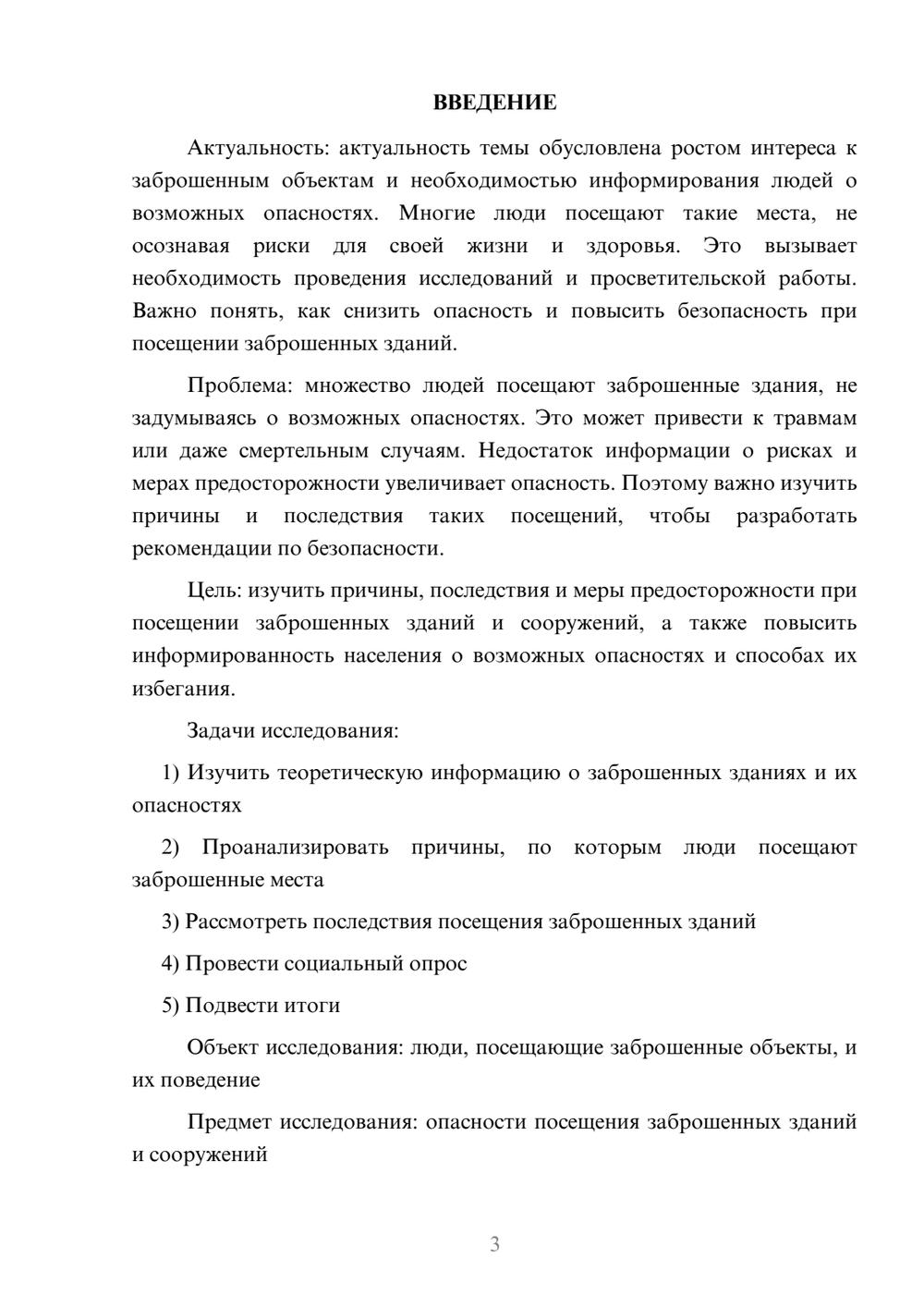 ВВЕДЕНИЕ

Актуальность: актуальность темы обусловлена ростом интереса к заброшенным объектам и необходимостью информирования людей о возможных опасностях. Многие люди посещают такие места, не осознавая риски для своей жизни и здоровья. Это вызывает необходимость проведения исследований и просветительской работы. Важно понять, как снизить опасность и повысить безопасность при посещении заброшенных зданий.

Проблема: множество людей посещают заброшенные здания, не задумываясь о возможных опасностях. Это может привести к травмам или даже смертельным случаям. Недостаток информации о рисках и мерах предосторожности увеличивает опасность. Поэтому важно изучить причины и последствия таких посещений, чтобы разработать рекомендации по безопасности.

Цель: изучить причины, последствия и меры предосторожности при посещении заброшенных зданий и сооружений, а также повысить информированность населения о возможных опасностях и способах их избегания.

Задачи исследования:

1) Изучить теоретическую информацию о заброшенных зданиях и их опасностях

2) Проанализировать причины, по которым люди посещают заброшенные места

3) Рассмотреть последствия посещения заброшенных зданий

4) Провести социальный опрос

5) Подвести итоги

Объект исследования: люди, посещающие заброшенные объекты, и их поведение

Предмет исследования: опасности посещения заброшенных зданий и сооружений

3